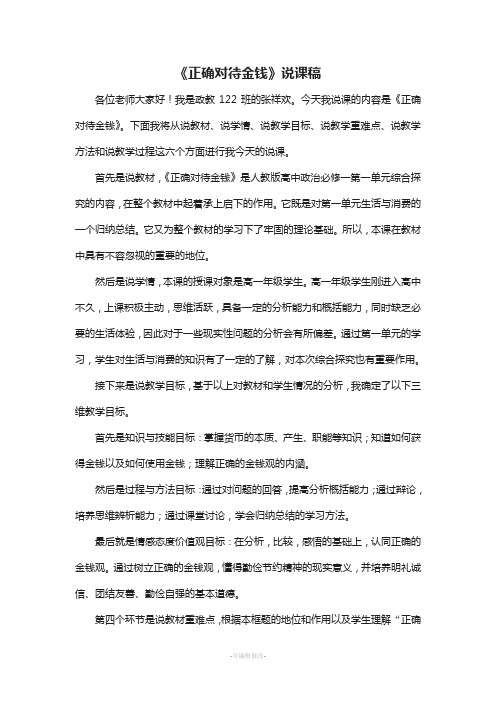 《正确对待金钱》说课稿

各位老师大家好！我是政教 122 班的张祥欢。今天我说课的内容是《正确对待金钱》。下面我将从说教材、说学情、说教学目标、说教学重难点、说教学方法和说教学过程这六个方面进行我今天的说课。

首先是说教材，《正确对待金钱》是人教版高中政治必修一第一单元综合探究的内容，在整个教材中起着承上启下的作用。它既是对第一单元生活与消费的一个归纳总结。它又为整个教材的学习下了牢固的理论基础。所以，本课在教材中具有不容忽视的重要的地位。

然后是说学情，本课的授课对象是高一年级学生。高一年级学生刚进入高中不久，上课积极主动，思维活跃，具备一定的分析能力和概括能力，同时缺乏必要的生活体验，因此对于一些现实性问题的分析会有所偏差。通过第一单元的学习，学生对生活与消费的知识有了一定的了解，对本次综合探究也有重要作用。

接下来是说教学目标，基于以上对教材和学生情况的分析，我确定了以下三维教学目标。

首先是知识与技能目标：掌握货币的本质、产生、职能等知识；知道如何获得金钱以及如何使用金钱；理解正确的金钱观的内涵。

然后是过程与方法目标：通过对问题的回答，提高分析概括能力；通过辩论，培养思维辨析能力；通过课堂讨论，学会归纳总结的学习方法。

最后就是情感态度价值观目标：在分析，比较，感悟的基础上，认同正确的金钱观。通过树立正确的金钱观，懂得勤俭节约精神的现实意义，并培养明礼诚信、团结友善、勤俭自强的基本道德。

第四个环节是说教材重难点，根据本框题的地位和作用以及学生理解“正确

-可编辑修改-